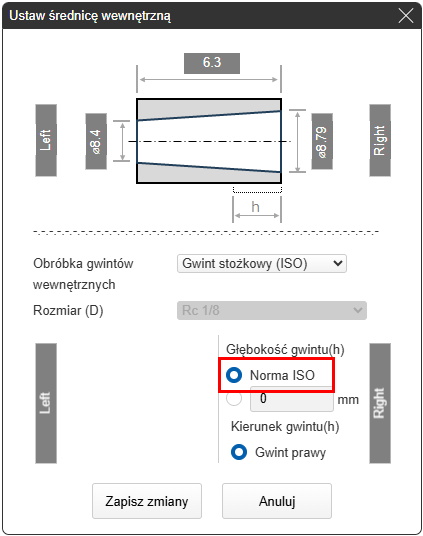 Ustaw średnicę wewnętrzną

6.3

Left

ø8.4

ø8.79

Right

h

Obróbka gwintów wewnętrznych

Gwint stożkowy (ISO)

Rozmiar (D)

Rc 1/8

Left

Głębokość gwintu(h)

Norma ISO

0

mm

Kierunek gwintu(h)

Gwint prawy

Right

Zapisz zmiany

Anuluj